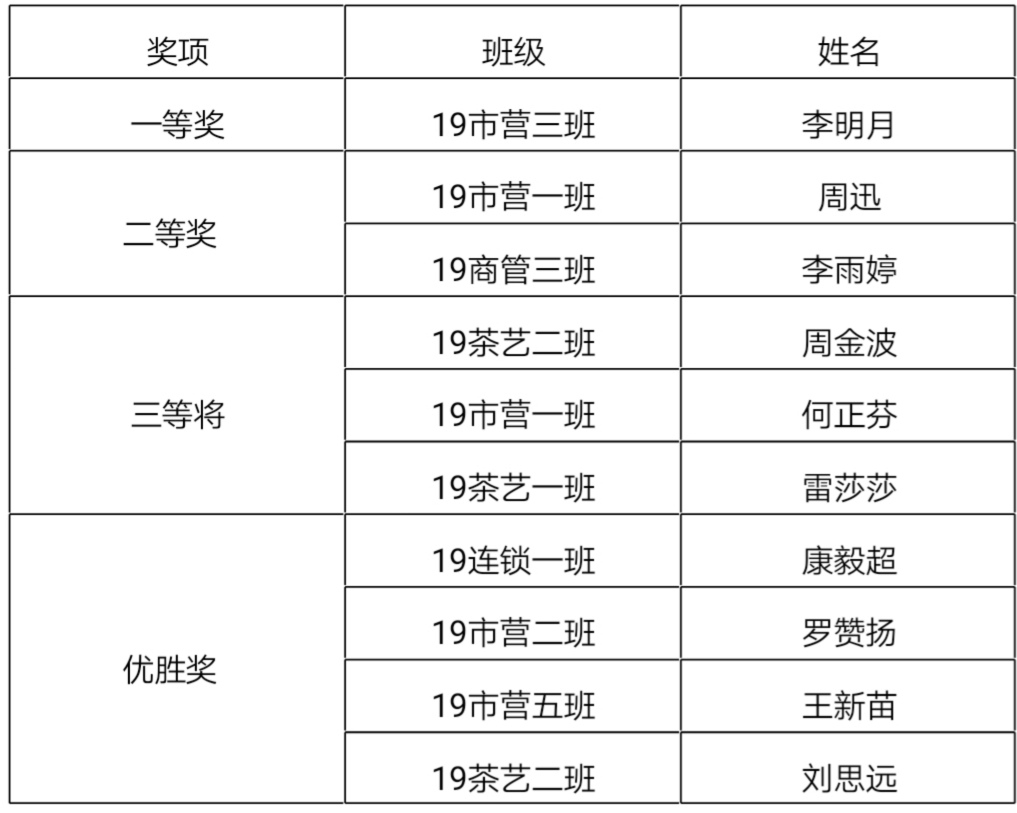 | 奖项 | 班级 | 姓名 |
|---|---|---|
| 一等奖 | 19市营三班 | 李明月 |
| 二等奖 | 19市营一班 | 周迅 |
|  | 19商管三班 | 李雨婷 |
| 三等将 | 19茶艺二班 | 周金波 |
|  | 19市营一班 | 何正芬 |
|  | 19茶艺一班 | 雷莎莎 |
| 优胜奖 | 19连锁一班 | 康毅超 |
|  | 19市营二班 | 罗赞扬 |
|  | 19市营五班 | 王新苗 |
|  | 19茶艺二班 | 刘思远 |